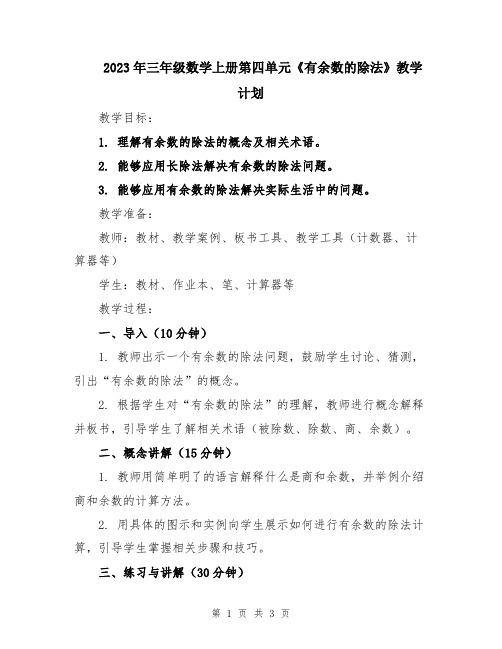 2023年三年级数学上册第四单元《有余数的除法》教学计划

教学目标：

1. 理解有余数的除法的概念及相关术语。

2. 能够应用长除法解决有余数的除法问题。

3. 能够应用有余数的除法解决实际生活中的问题。

教学准备：

教师：教材、教学案例、板书工具、教学工具（计数器、计算器等）

学生：教材、作业本、笔、计算器等

教学过程：

一、导入（10分钟）

1. 教师出示一个有余数的除法问题，鼓励学生讨论、猜测，引出“有余数的除法”的概念。

2. 根据学生对“有余数的除法”的理解，教师进行概念解释并板书，引导学生了解相关术语（被除数、除数、商、余数）。

二、概念讲解（15分钟）

1. 教师用简单明了的语言解释什么是商和余数，并举例介绍商和余数的计算方法。

2. 用具体的图示和实例向学生展示如何进行有余数的除法计算，引导学生掌握相关步骤和技巧。

三、练习与讲解（30分钟）

第 1 页 共 3 页